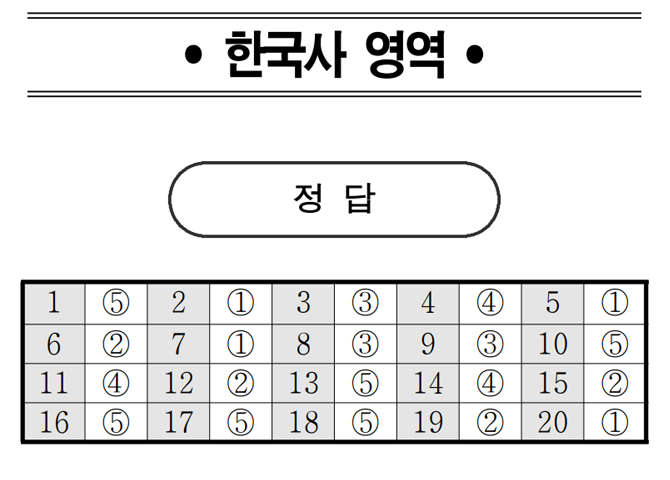 • 한국사 영역 •

정 답

| 1 | ⑤ | 2 | ① | 3 | ③ | 4 | ④ | 5 | ① |
|---|---|---|---|---|---|---|---|---|---|
| 6 | ② | 7 | ① | 8 | ③ | 9 | ③ | 10 | ⑤ |
| 11 | ④ | 12 | ② | 13 | ⑤ | 14 | ④ | 15 | ② |
| 16 | ⑤ | 17 | ⑤ | 18 | ⑤ | 19 | ② | 20 | ① |